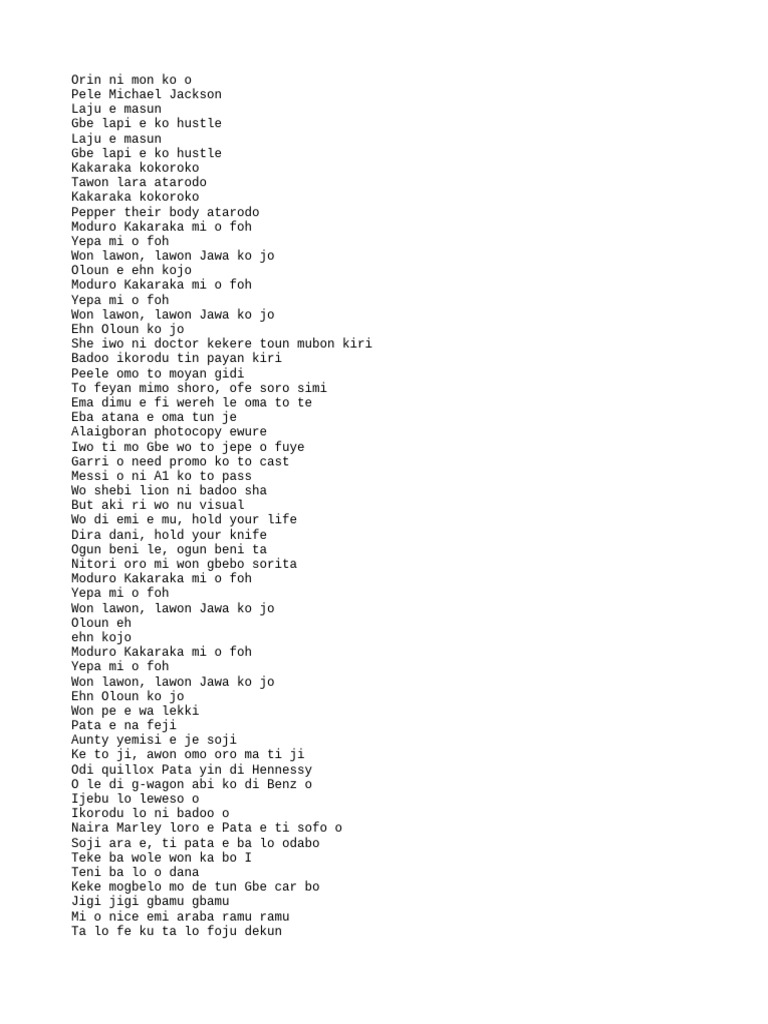 Orin ni mon ko o
Pele Michael Jackson
Laju e masun
Gbe lapi e ko hustle
Laju e masun
Gbe lapi e ko hustle
Kakaraka kokoroko
Tawon lara atarodo
Kakaraka kokoroko
Pepper their body atarodo
Moduro Kakaraka mi o foh
Yepa mi o foh
Won lawon, lawon Jawa ko jo
Oloun e ehn kojo
Moduro Kakaraka mi o foh
Yepa mi o foh
Won lawon, lawon Jawa ko jo
Ehn Oloun ko jo
She iwo ni doctor kekere toun mubon kiri
Badoo ikorodu tin payan kiri
Peele omo to moyan gidi
To feyan mimo shoro, ofe soro simi
Ema dimu e fi wereh le oma to te
Eba atana e oma tun je
Alaigboran photocopy ewure
Iwo ti mo Gbe wo to jepe o fuye
Garri o need promo ko to cast
Messi o ni A1 ko to pass
Wo shebi lion ni badoo sha
But aki ri wo nu visual
Wo di emi e mu, hold your life
Dira dani, hold your knife
Ogun beni le, ogun beni ta
Nitori oro mi won gbebo sorita
Moduro Kakaraka mi o foh
Yepa mi o foh
Won lawon, lawon Jawa ko jo
Oloun eh
ehn kojo
Moduro Kakaraka mi o foh
Yepa mi o foh
Won lawon, lawon Jawa ko jo
Ehn Oloun ko jo
Won pe e wa lekki
Pata e na feji
Aunty yemisi e je soji
Ke to ji, awon omo oro ma ti ji
Odi quillox Pata yin di Hennessy
O le di g-wagon abi ko di Benz o
Ijebu lo leweso o
Ikorodu lo ni badoo o
Naira Marley loro e Pata e ti sofo o
Soji ara e, ti pata e ba lo odabo
Teke ba wole won ka bo I
Teni ba lo o dana
Keke mogbelo mo de tun Gbe car bo
Jigi jigi gbamu gbamu
Mi o nice emi araba ramu ramu
Ta lo fe ku ta lo foju dekun